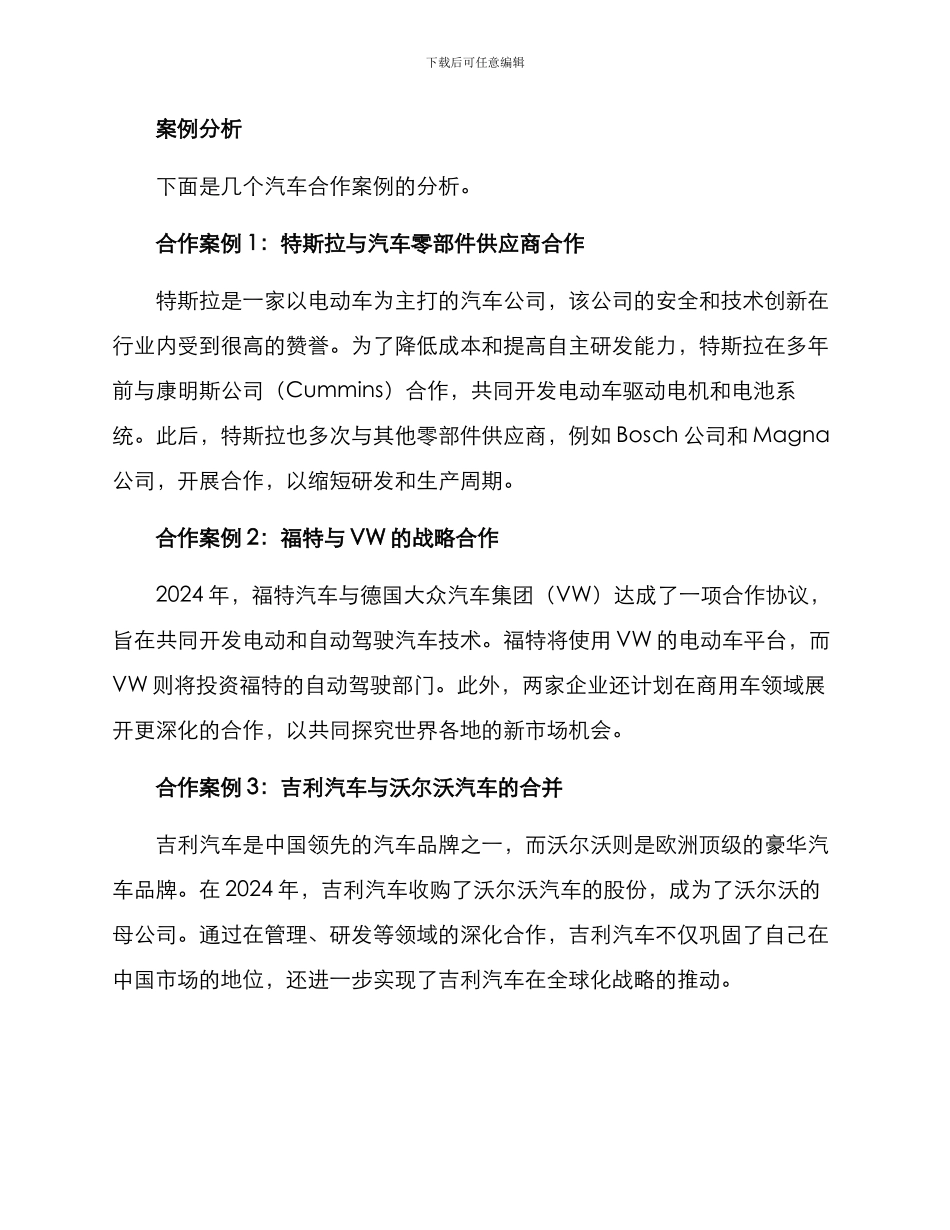 下载后可任意编辑

案例分析

下面是几个汽车合作案例的分析。

合作案例 1：特斯拉与汽车零部件供应商合作

特斯拉是一家以电动车为主打的汽车公司，该公司的安全和技术创新在行业内受到很高的赞誉。为了降低成本和提高自主研发能力，特斯拉在多年前与康明斯公司（Cummins）合作，共同开发电动车驱动电机和电池系统。此后，特斯拉也多次与其他零部件供应商，例如 Bosch 公司和 Magna 公司，开展合作，以缩短研发和生产周期。

合作案例 2：福特与 VW 的战略合作

2024 年，福特汽车与德国大众汽车集团（VW）达成了一项合作协议，旨在共同开发电动和自动驾驶汽车技术。福特将使用 VW 的电动车平台，而 VW 则将投资福特的自动驾驶部门。此外，两家企业还计划在商用车领域展开更深化的合作，以共同探究世界各地的新市场机会。

合作案例 3：吉利汽车与沃尔沃汽车的合并

吉利汽车是中国领先的汽车品牌之一，而沃尔沃则是欧洲顶级的豪华汽车品牌。在 2024 年，吉利汽车收购了沃尔沃汽车的股份，成为了沃尔沃的母公司。通过在管理、研发等领域的深化合作，吉利汽车不仅巩固了自己在中国市场的地位，还进一步实现了吉利汽车在全球化战略的推动。